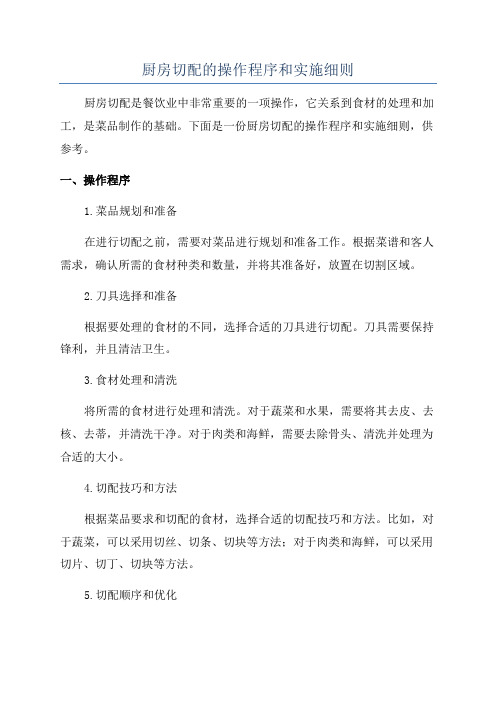 厨房切配的操作程序和实施细则

厨房切配是餐饮业中非常重要的一项操作，它关系到食材的处理和加工，是菜品制作的基础。下面是一份厨房切配的操作程序和实施细则，供参考。

一、操作程序

1.菜品规划和准备

在进行切配之前，需要对菜品进行规划和准备工作。根据菜谱和客人需求，确认所需的食材种类和数量，并将其准备好，放置在切割区域。

2.刀具选择和准备

根据要处理的食材的不同，选择合适的刀具进行切配。刀具需要保持锋利，并且清洁卫生。

3.食材处理和清洗

将所需的食材进行处理和清洗。对于蔬菜和水果，需要将其去皮、去核、去蒂，并清洗干净。对于肉类和海鲜，需要去除骨头、清洗并处理为合适的大小。

4.切配技巧和方法

根据菜品要求和切配的食材，选择合适的切配技巧和方法。比如，对于蔬菜，可以采用切丝、切条、切块等方法；对于肉类和海鲜，可以采用切片、切丁、切块等方法。

5.切配顺序和优化